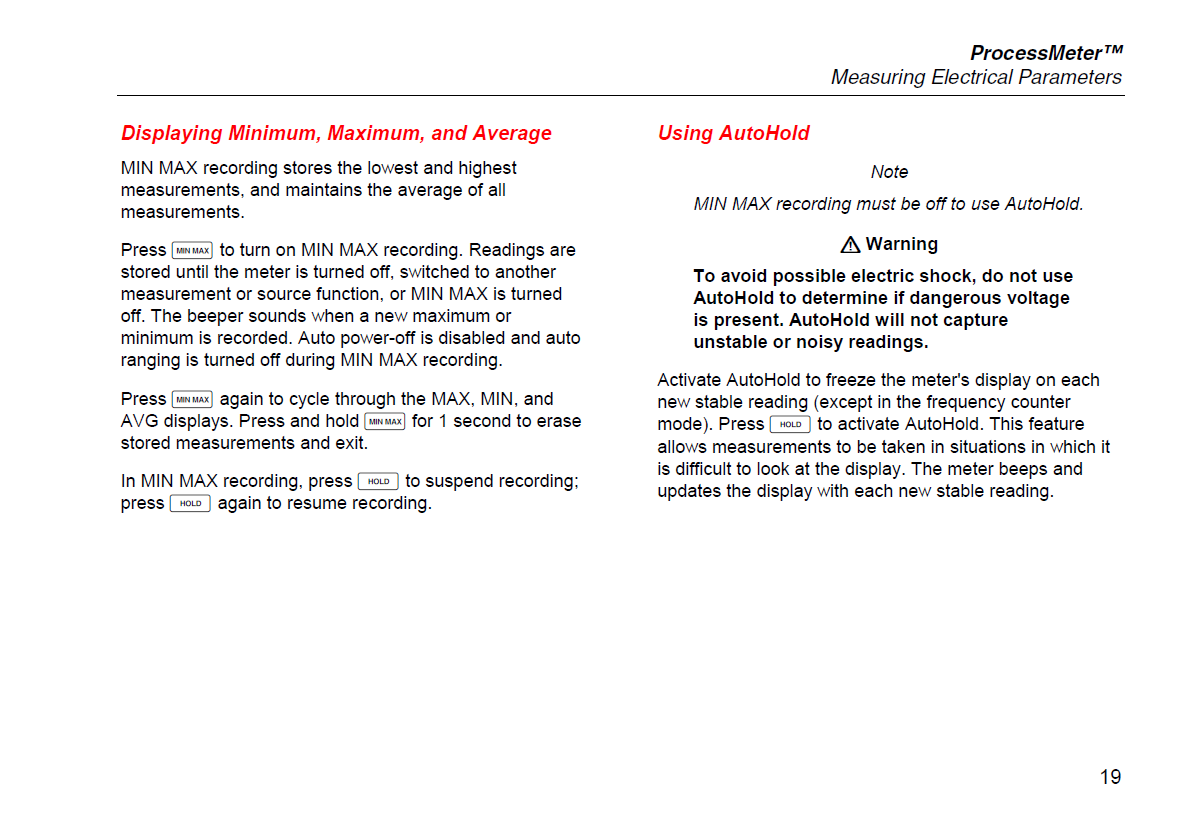 ProcessMeter™
Measuring Electrical Parameters

Displaying Minimum, Maximum, and Average

MIN MAX recording stores the lowest and highest measurements, and maintains the average of all measurements.

Press MIN MAX to turn on MIN MAX recording. Readings are stored until the meter is turned off, switched to another measurement or source function, or MIN MAX is turned off. The beeper sounds when a new maximum or minimum is recorded. Auto power-off is disabled and auto ranging is turned off during MIN MAX recording.

Press MIN MAX again to cycle through the MAX, MIN, and AVG displays. Press and hold MIN MAX for 1 second to erase stored measurements and exit.

In MIN MAX recording, press HOLD to suspend recording; press HOLD again to resume recording.

Using AutoHold

Note

MIN MAX recording must be off to use AutoHold.

Warning

To avoid possible electric shock, do not use AutoHold to determine if dangerous voltage is present. AutoHold will not capture unstable or noisy readings.

Activate AutoHold to freeze the meter's display on each new stable reading (except in the frequency counter mode). Press HOLD to activate AutoHold. This feature allows measurements to be taken in situations in which it is difficult to look at the display. The meter beeps and updates the display with each new stable reading.

19